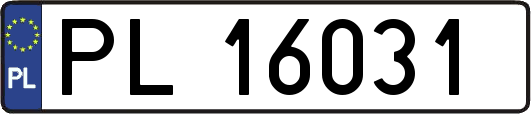 PL

PL 16031